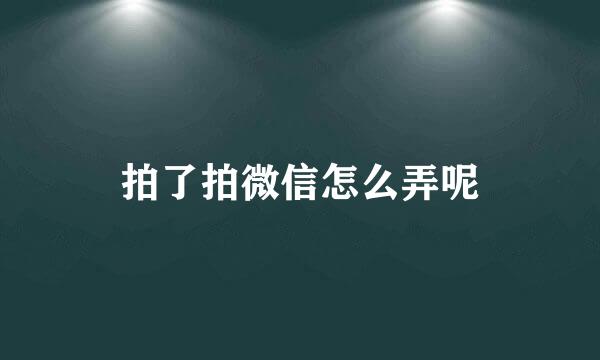 拍了拍微信怎么弄呢